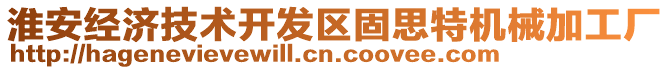 淮安经济技术开发区固思特机械加工厂
http://hagenevievewill.cn.coovee.com